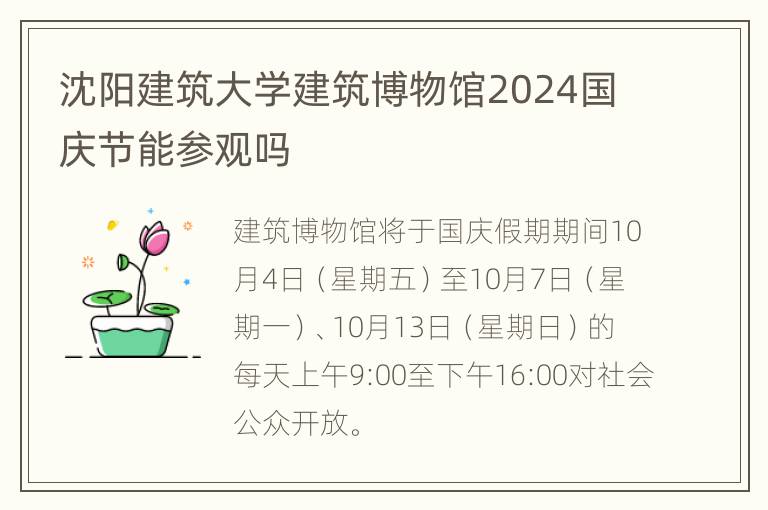 沈阳建筑大学建筑博物馆2024国庆节能参观吗

建筑博物馆将于国庆假期期间10月4日（星期五）至10月7日（星期一）、10月13日（星期日）的每天上午9:00至下午16:00对社会公众开放。